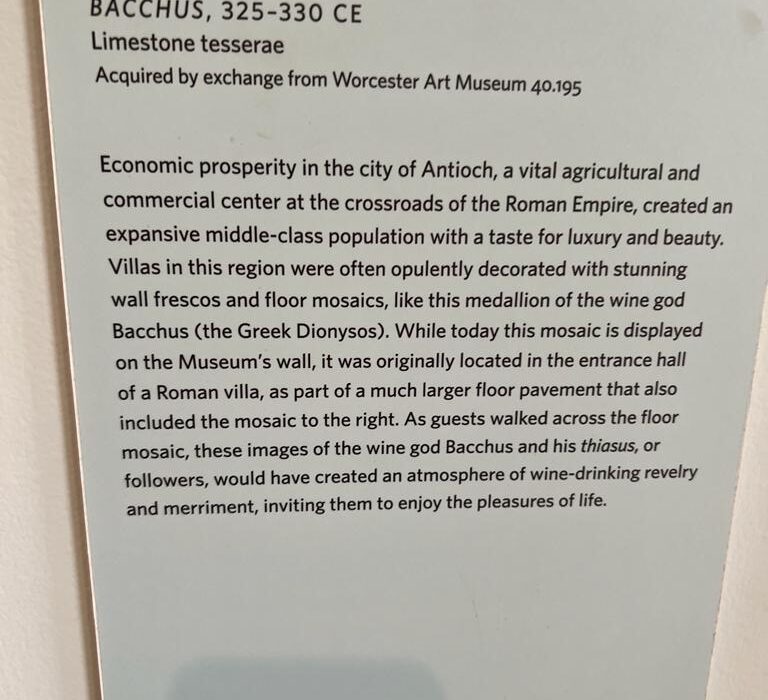 BACCHUS, 325-330 CE
Limestone tesserae
Acquired by exchange from Worcester Art Museum 40.195

Economic prosperity in the city of Antioch, a vital agricultural and commercial center at the crossroads of the Roman Empire, created an expansive middle-class population with a taste for luxury and beauty. Villas in this region were often opulently decorated with stunning wall frescos and floor mosaics, like this medallion of the wine god Bacchus (the Greek Dionysos). While today this mosaic is displayed on the Museum's wall, it was originally located in the entrance hall of a Roman villa, as part of a much larger floor pavement that also included the mosaic to the right. As guests walked across the floor mosaic, these images of the wine god Bacchus and his thiasus, or followers, would have created an atmosphere of wine-drinking revelry and merriment, inviting them to enjoy the pleasures of life.